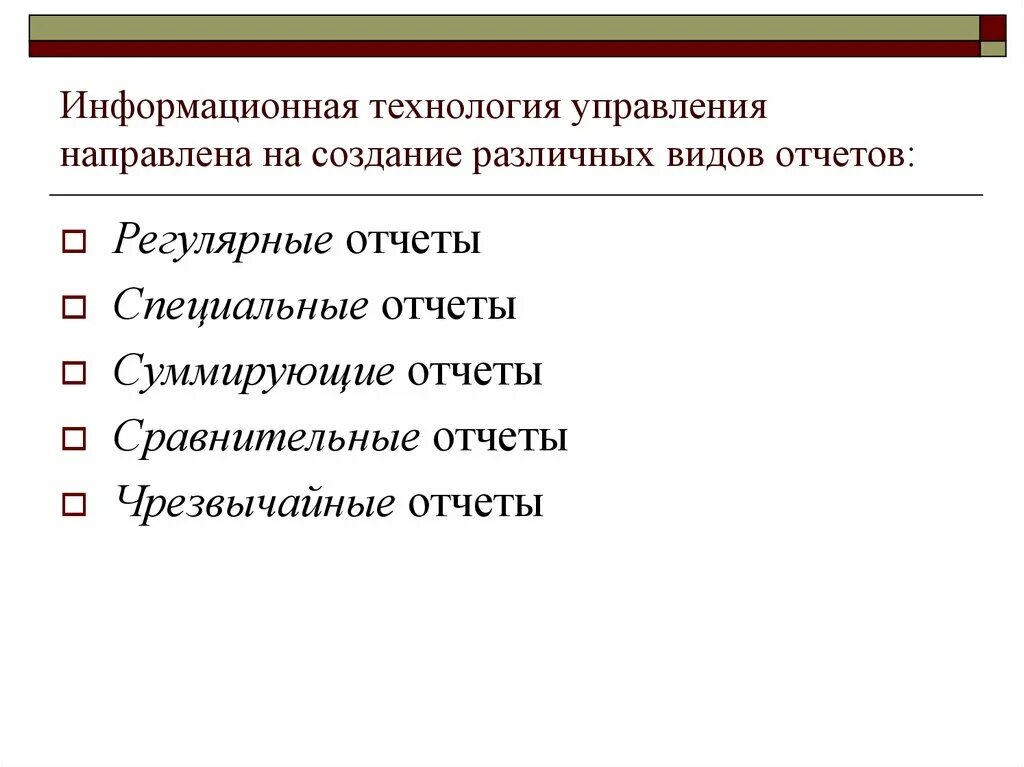 Информационная технология управления направлена на создание различных видов отчетов:

Регулярные отчеты

Специальные отчеты

Суммирующие отчеты

Сравнительные отчеты

Чрезвычайные отчеты